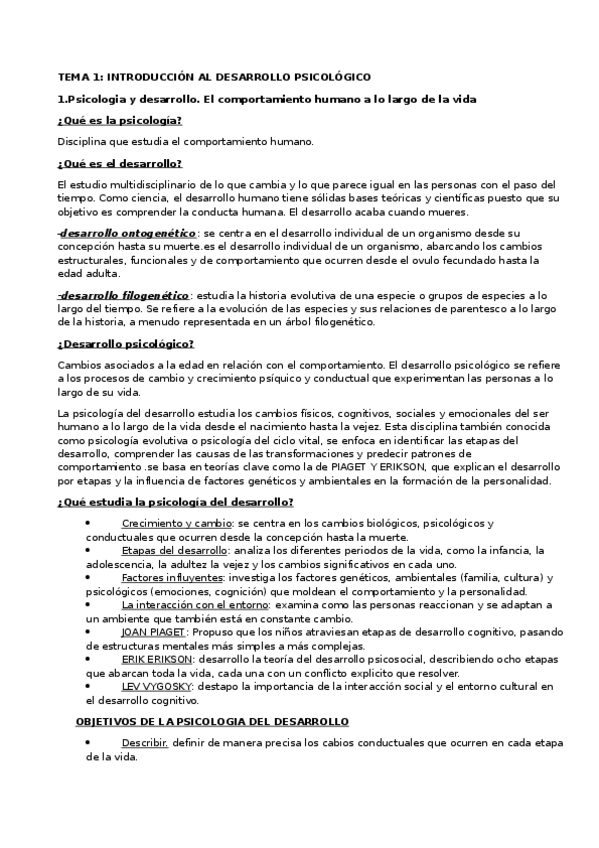 TEMA 1: INTRODUCCIÓN AL DESARROLLO PSICOLÓGICO

1.Psicologia y desarrollo. El comportamiento humano a lo largo de la vida

¿Qué es la psicología?

Disciplina que estudia el comportamiento humano.

¿Qué es el desarrollo?

El estudio multidisciplinario de lo que cambia y lo que parece igual en las personas con el paso del tiempo. Como ciencia, el desarrollo humano tiene sólidas bases teóricas y científicas puesto que su objetivo es comprender la conducta humana. El desarrollo acaba cuando mueres.

-desarrollo ontogenético : se centra en el desarrollo individual de un organismo desde su concepción hasta su muerte.es el desarrollo individual de un organismo, abarcando los cambios estructurales, funcionales y de comportamiento que ocurren desde el ovulo fecundado hasta la edad adulta.

-desarrollo filogenético : estudia la historia evolutiva de una especie o grupos de especies a lo largo del tiempo. Se refiere a la evolución de las especies y sus relaciones de parentesco a lo largo de la historia, a menudo representada en un árbol filogenético.

¿Desarrollo psicológico?

Cambios asociados a la edad en relación con el comportamiento. El desarrollo psicológico se refiere a los procesos de cambio y crecimiento psíquico y conductual que experimentan las personas a lo largo de su vida.

La psicología del desarrollo estudia los cambios físicos, cognitivos, sociales y emocionales del ser humano a lo largo de la vida desde el nacimiento hasta la vejez. Esta disciplina también conocida como psicología evolutiva o psicología del ciclo vital, se enfoca en identificar las etapas del desarrollo, comprender las causas de las transformaciones y predecir patrones de comportamiento .se basa en teorías clave como la de PIAGET Y ERIKSON, que explican el desarrollo por etapas y la influencia de factores genéticos y ambientales en la formación de la personalidad.

¿Qué estudia la psicología del desarrollo?

• Crecimiento y cambio: se centra en los cambios biológicos, psicológicos y conductuales que ocurren desde la concepción hasta la muerte.
• Etapas del desarrollo: analiza los diferentes periodos de la vida, como la infancia, la adolescencia, la adultez la vejez y los cambios significativos en cada uno.
• Factores influyentes: investiga los factores genéticos, ambientales (familia, cultura) y psicológicos (emociones, cognición) que moldean el comportamiento y la personalidad.
• La interacción con el entorno: examina como las personas reaccionan y se adaptan a un ambiente que también está en constante cambio.
• JOAN PIAGET: Propuso que los niños atraviesan etapas de desarrollo cognitivo, pasando de estructuras mentales más simples a más complejas.
• ERIK ERIKSON: desarrollo la teoría del desarrollo psicosocial, describiendo ocho etapas que abarcan toda la vida, cada una con un conflicto explicito que resolver.
• LEV VYGOSKY: destapo la importancia de la interacción social y el entorno cultural en el desarrollo cognitivo.

OBJETIVOS DE LA PSICOLOGIA DEL DESARROLLO

• Describir. definir de manera precisa los cabios conductuales que ocurren en cada etapa de la vida.